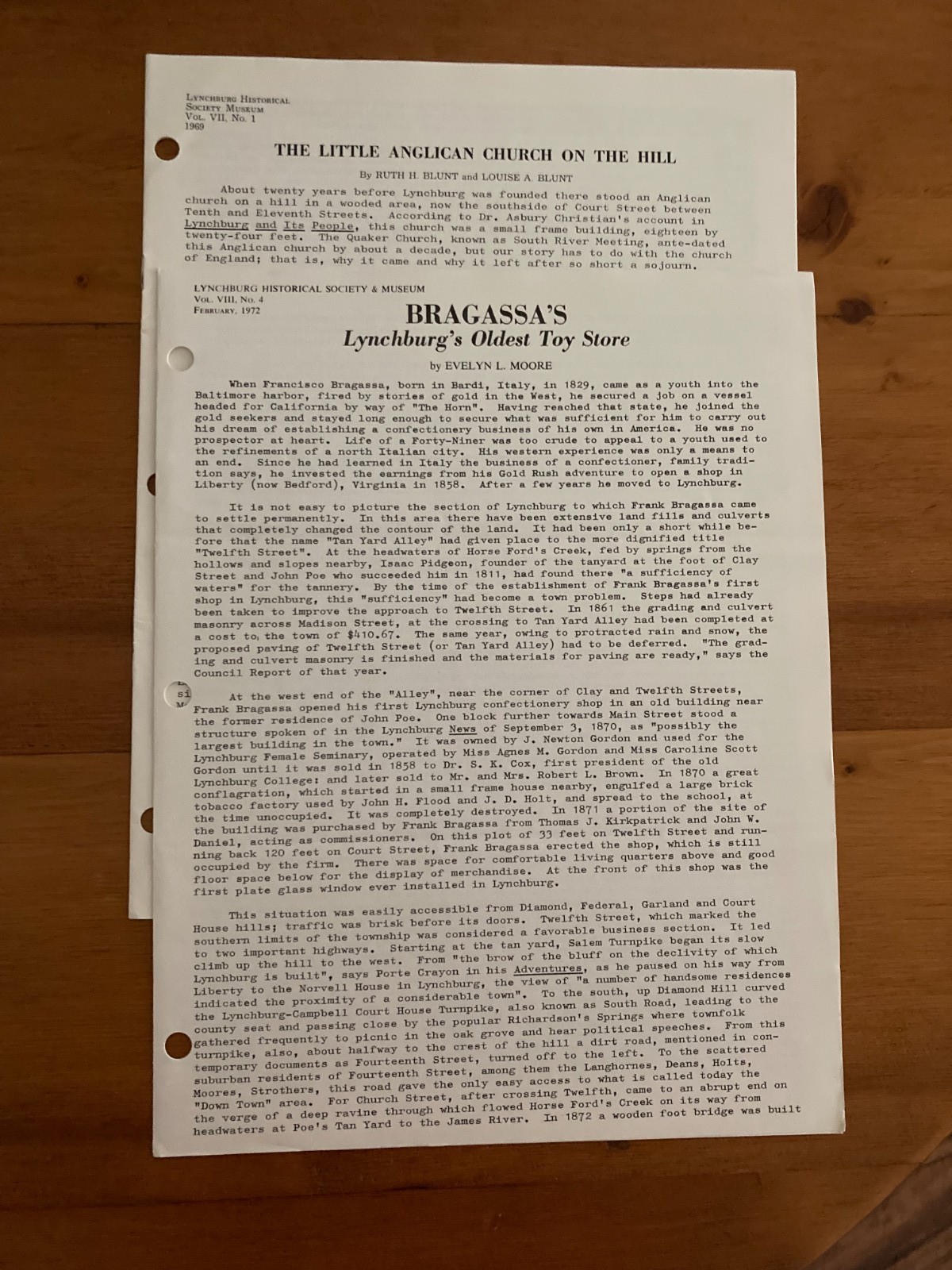 LYNCHBURG HISTORICAL SOCIETY MUSEUM
VOL. VII, No. 1
1969

THE LITTLE ANGLICAN CHURCH ON THE HILL

By RUTH H. BLUNT and LOUISE A. BLUNT

About twenty years before Lynchburg was founded there stood an Anglican church on a hill in a wooded area, now the southside of Court Street between Tenth and Eleventh Streets. According to Dr. Asbury Christian's account in Lynchburg and Its People, this church was a small frame building, eighteen by twenty-four feet. The Quaker Church, known as South River Meeting, ante-dated this Anglican church by about a decade, but our story has to do with the church of England; that is, why it came and why it left after so short a sojourn.

LYNCHBURG HISTORICAL SOCIETY & MUSEUM
VOL. VIII, No. 4
FEBRUARY, 1972

BRAGASSA'S
Lynchburg's Oldest Toy Store

by EVELYN L. MOORE

When Francisco Bragassa, born in Bardi, Italy, in 1829, came as a youth into the Baltimore harbor, fired by stories of gold in the West, he secured a job on a vessel headed for California by way of "The Horn". Having reached that state, he joined the gold seekers and stayed long enough to secure what was sufficient for him to carry out his dream of establishing a confectionery business of his own in America. He was no prospector at heart. Life of a Forty-Niner was too crude to appeal to a youth used to the refinements of a north Italian city. His western experience was only a means to an end. Since he had learned in Italy the business of a confectioner, family tradition says, he invested the earnings from his Gold Rush adventure to open a shop in Liberty (now Bedford), Virginia in 1858. After a few years he moved to Lynchburg.

It is not easy to picture the section of Lynchburg to which Frank Bragassa came to settle permanently. In this area there have been extensive land fills and culverts that completely changed the contour of the land. It had been only a short while before that the name "Tan Yard Alley" had given place to the more dignified title "Twelfth Street". At the headwaters of Horse Ford's Creek, fed by springs from the hollows and slopes nearby, Isaac Pidgeon, founder of the tanyard at the foot of Clay Street and John Poe who succeeded him in 1811, had found there "a sufficiency of waters" for the tannery. By the time of the establishment of Frank Bragassa's first shop in Lynchburg, this "sufficiency" had become a town problem. Steps had already been taken to improve the approach to Twelfth Street. In 1861 the grading and culvert masonry across Madison Street, at the crossing to Tan Yard Alley had been completed at a cost to the town of $410.67. The same year, owing to protracted rain and snow, the proposed paving of Twelfth Street (or Tan Yard Alley) had to be deferred. "The grading and culvert masonry is finished and the materials for paving are ready," says the Council Report of that year.

At the west end of the "Alley", near the corner of Clay and Twelfth Streets, Frank Bragassa opened his first Lynchburg confectionery shop in an old building near the former residence of John Poe. One block further towards Main Street stood a structure spoken of in the Lynchburg News of September 3, 1870, as "possibly the largest building in the town." It was owned by J. Newton Gordon and used for the Lynchburg Female Seminary, operated by Miss Agnes M. Gordon and Miss Caroline Scott Gordon until it was sold in 1858 to Dr. S. K. Cox, first president of the old Lynchburg College: and later sold to Mr. and Mrs. Robert L. Brown. In 1870 a great conflagration, which started in a small frame house nearby, engulfed a large brick tobacco factory used by John H. Flood and J. D. Holt, and spread to the school, at the time unoccupied. It was completely destroyed. In 1871 a portion of the site of the building was purchased by Frank Bragassa from Thomas J. Kirkpatrick and John W. Daniel, acting as commissioners. On this plot of 33 feet on Twelfth Street and running back 120 feet on Court Street, Frank Bragassa erected the shop, which is still occupied by the firm. There was space for comfortable living quarters above and good floor space below for the display of merchandise. At the front of this shop was the first plate glass window ever installed in Lynchburg.

This situation was easily accessible from Diamond, Federal, Garland and Court House hills; traffic was brisk before its doors. Twelfth Street, which marked the southern limits of the township was considered a favorable business section. It led to two important highways. Starting at the tan yard, Salem Turnpike began its slow climb up the hill to the west. From "the brow of the bluff on the declivity of which Lynchburg is built", says Porte Crayon in his Adventures, as he paused on his way from Liberty to the Norvell House in Lynchburg, the view of "a number of handsome residences indicated the proximity of a considerable town". To the south, up Diamond Hill curved the Lynchburg-Campbell Court House Turnpike, also known as South Road, leading to the county seat and passing close by the popular Richardson's Springs where townfolk gathered frequently to picnic in the oak grove and hear political speeches. From this turnpike, also, about halfway to the crest of the hill a dirt road, mentioned in contemporary documents as Fourteenth Street, turned off to the left. To the scattered suburban residents of Fourteenth Street, among them the Langhornes, Deans, Holts, Moores, Strothers, this road gave the only easy access to what is called today the "Down Town" area. For Church Street, after crossing Twelfth, came to an abrupt end on the verge of a deep ravine through which flowed Horse Ford's Creek on its way from headwaters at Poe's Tan Yard to the James River. In 1872 a wooden foot bridge was built